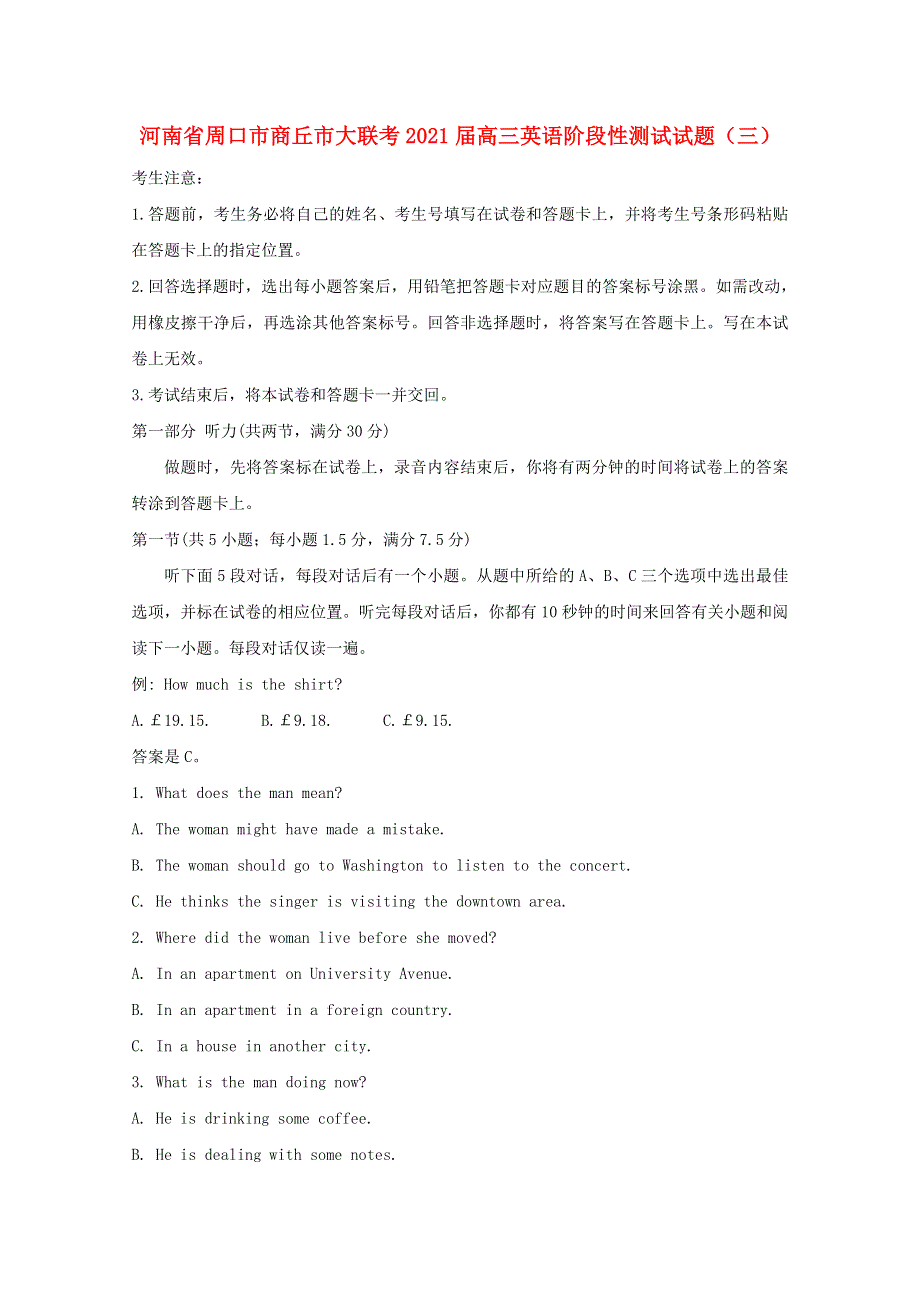 河南省周口市商丘市大联考2021届高三英语阶段性测试试题（三）

考生注意：

1.答题前，考生务必将自己的姓名、考生号填写在试卷和答题卡上，并将考生号条形码粘贴在答题卡上的指定位置。

2.回答选择题时，选出每小题答案后，用铅笔把答题卡对应题目的答案标号涂黑。如需改动，用橡皮擦干净后，再选涂其他答案标号。回答非选择题时，将答案写在答题卡上。写在本试卷上无效。

3.考试结束后，将本试卷和答题卡一并交回。

第一部分 听力(共两节，满分30分)

做题时，先将答案标在试卷上，录音内容结束后，你将有两分钟的时间将试卷上的答案转涂到答题卡上。

第一节(共5小题；每小题1.5分，满分7.5分)

听下面5段对话，每段对话后有一个小题。从题中所给的A、B、C三个选项中选出最佳选项，并标在试卷的相应位置。听完每段对话后，你都有10秒钟的时间来回答有关小题和阅读下一小题。每段对话仅读一遍。

例: How much is the shirt?

A. £19.15.  B. £9.18.  C. £9.15.

答案是C。

1. What does the man mean?

A. The woman might have made a mistake.

B. The woman should go to Washington to listen to the concert.

C. He thinks the singer is visiting the downtown area.

2. Where did the woman live before she moved?

A. In an apartment on University Avenue.

B. In an apartment in a foreign country.

C. In a house in another city.

3. What is the man doing now?

A. He is drinking some coffee.

B. He is dealing with some notes.